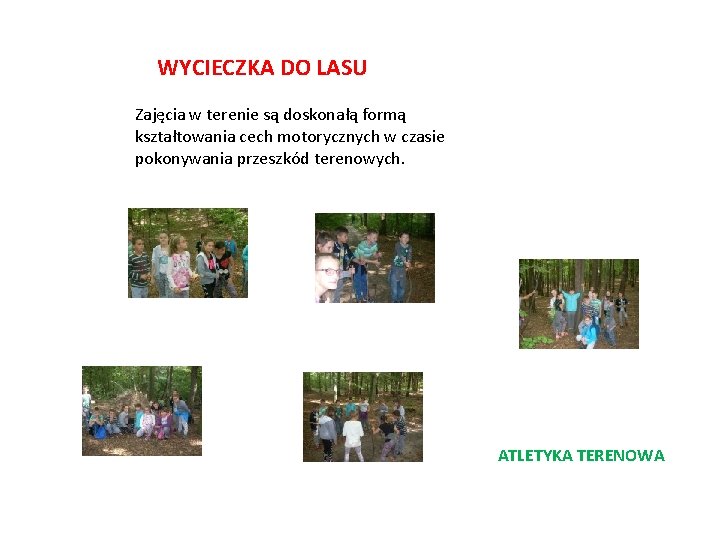 WYCIECZKA DO LASU

Zajęcia w terenie są doskonałą formą kształtowania cech motorycznych w czasie pokonywania przeszkód terenowych.

ATLETYKA TERENOWA